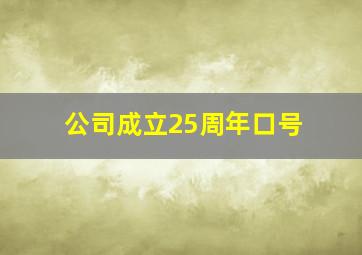 公司成立25周年口号